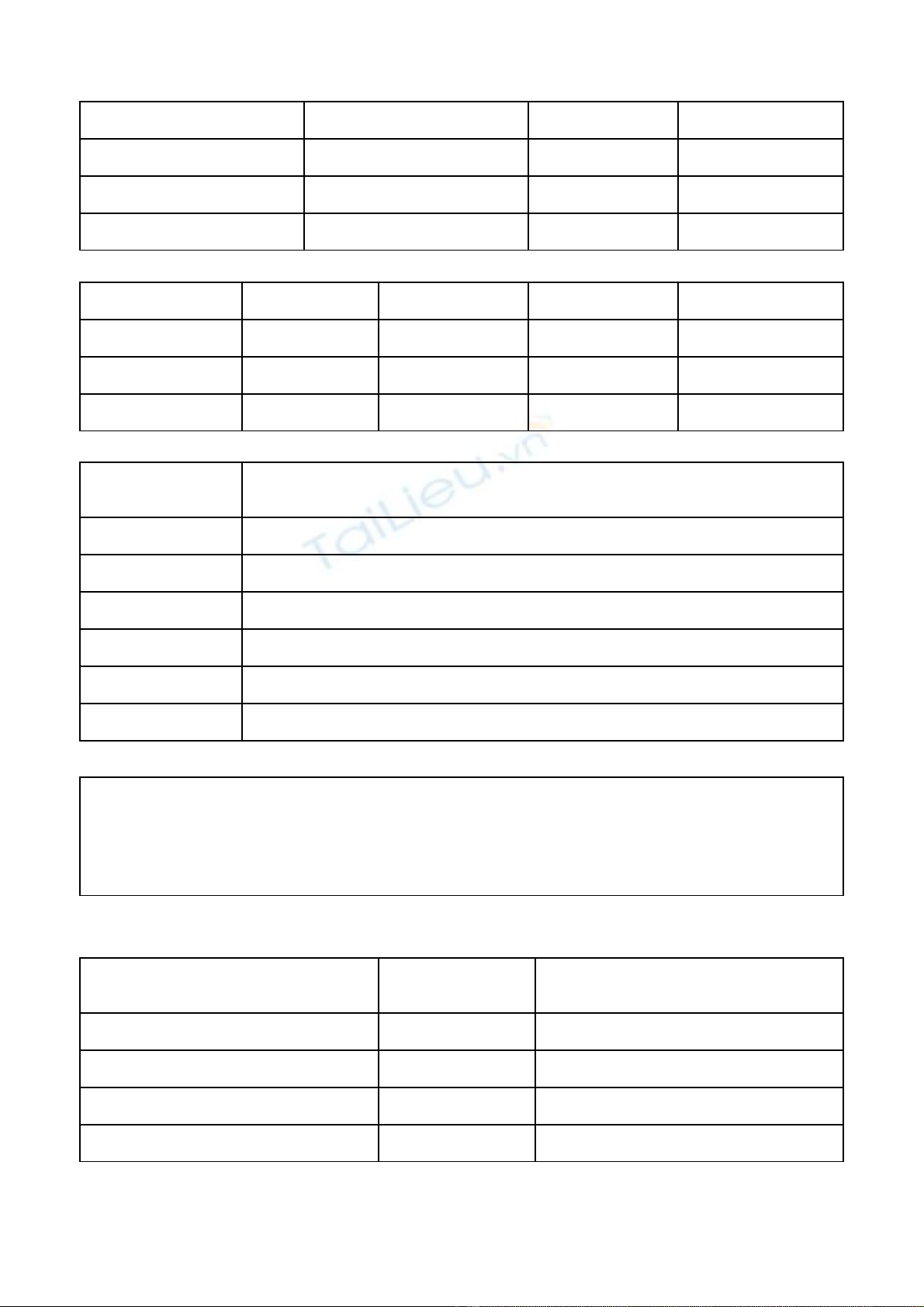 TaiLieu.vn